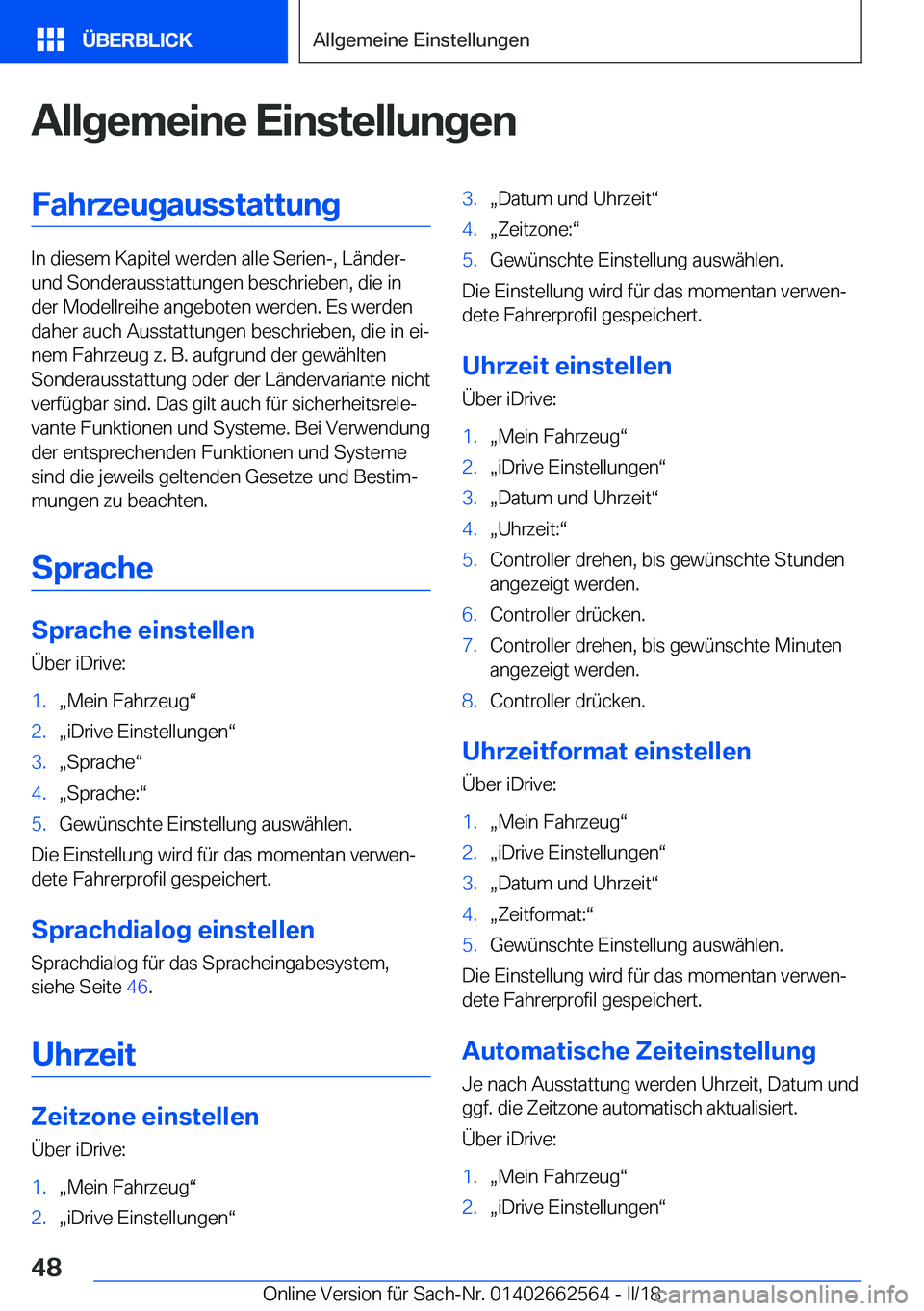 ÜBERBLICK

Allgemeine Einstellungen

Allgemeine Einstellungen

Fahrzeugausstattung

In diesem Kapitel werden alle Serien-, Länder- und Sonderausstattungen beschrieben, die in der Modellreihe angeboten werden. Es werden daher auch Ausstattungen beschrieben, die in einem Fahrzeug z. B. aufgrund der gewählten Sonderausstattung oder der Ländervariante nicht verfügbar sind. Das gilt auch für sicherheitsrelevante Funktionen und Systeme. Bei Verwendung der entsprechenden Funktionen und Systeme sind die jeweils geltenden Gesetze und Bestimmungen zu beachten.

Sprache

Sprache einstellen

Über iDrive:

1. „Mein Fahrzeug“
2. „iDrive Einstellungen“
3. „Sprache“
4. „Sprache:“
5. Gewünschte Einstellung auswählen.

Die Einstellung wird für das momentan verwendete Fahrerprofil gespeichert.

Sprachdialog einstellen

Sprachdialog für das Spracheingabesystem, siehe Seite 46.

Uhrzeit

Zeitzone einstellen

Über iDrive:

1. „Mein Fahrzeug“
2. „iDrive Einstellungen“
3. „Datum und Uhrzeit“
4. „Zeitzone:“
5. Gewünschte Einstellung auswählen.

Die Einstellung wird für das momentan verwendete Fahrerprofil gespeichert.

Uhrzeit einstellen

Über iDrive:

1. „Mein Fahrzeug“
2. „iDrive Einstellungen“
3. „Datum und Uhrzeit“
4. „Uhrzeit:“
5. Controller drehen, bis gewünschte Stunden angezeigt werden.
6. Controller drücken.
7. Controller drehen, bis gewünschte Minuten angezeigt werden.
8. Controller drücken.

Uhrzeitformat einstellen

Über iDrive:

1. „Mein Fahrzeug“
2. „iDrive Einstellungen“
3. „Datum und Uhrzeit“
4. „Zeitformat:“
5. Gewünschte Einstellung auswählen.

Die Einstellung wird für das momentan verwendete Fahrerprofil gespeichert.

Automatische Zeiteinstellung

Je nach Ausstattung werden Uhrzeit, Datum und ggf. die Zeitzone automatisch aktualisiert.

Über iDrive:

1. „Mein Fahrzeug“
2. „iDrive Einstellungen“

48

Online Version für Sach-Nr. 01402662564 - II/18

carmanualsonline.info